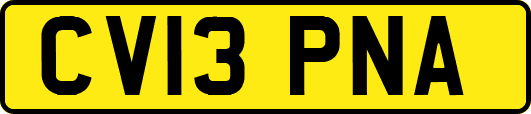 CV13 PNA